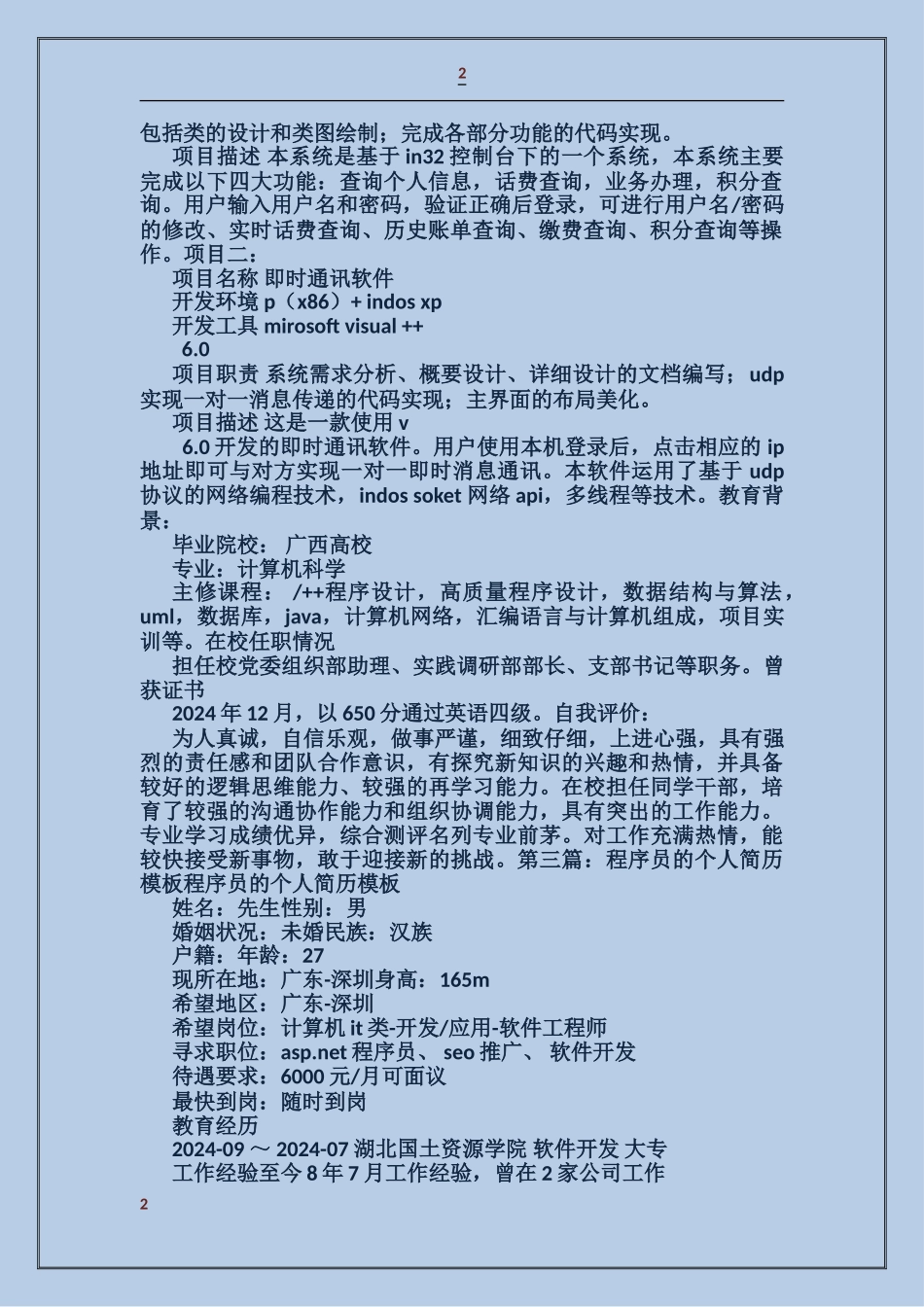 2

包括类的设计和类图绘制；完成各部分功能的代码实现。

项目描述 本系统是基于 in32 控制台下的一个系统，本系统主要完成以下四大功能：查询个人信息，话费查询，业务办理，积分查询。用户输入用户名和密码，验证正确后登录，可进行用户名/密码的修改、实时话费查询、历史账单查询、缴费查询、积分查询等操作。项目二：

项目名称 即时通讯软件

开发环境 p（x86）+ indos xp

开发工具 mirosoft visual ++

6.0

项目职责 系统需求分析、概要设计、详细设计的文档编写；udp 实现一对一消息传递的代码实现；主界面的布局美化。

项目描述 这是一款使用 v

6.0 开发的即时通讯软件。用户使用本机登录后，点击相应的 ip 地址即可与对方实现一对一即时消息通讯。本软件运用了基于 udp 协议的网络编程技术，indos soket 网络 api，多线程等技术。教育背景：

毕业院校： 广西高校

专业：计算机科学

主修课程： /++程序设计，高质量程序设计，数据结构与算法，uml，数据库，java，计算机网络，汇编语言与计算机组成，项目实训等。在校任职情况

担任校党委组织部助理、实践调研部部长、支部书记等职务。曾获证书

2024 年 12 月，以 650 分通过英语四级。自我评价：

为人真诚，自信乐观，做事严谨，细致仔细，上进心强，具有强烈的责任感和团队合作意识，有探究新知识的兴趣和热情，并具备较好的逻辑思维能力、较强的再学习能力。在校担任同学干部，培育了较强的沟通协作能力和组织协调能力，具有突出的工作能力。专业学习成绩优异，综合测评名列专业前茅。对工作充满热情，能较快接受新事物，敢于迎接新的挑战。第三篇：程序员的个人简历模板程序员的个人简历模板

姓名：先生性别：男

婚姻状况：未婚民族：汉族

户籍：年龄：27

现所在地：广东-深圳身高：165m

希望地区：广东-深圳

希望岗位：计算机 it 类-开发/应用-软件工程师

寻求职位：asp.net 程序员、 seo 推广、 软件开发

待遇要求：6000 元/月可面议

最快到岗：随时到岗

教育经历

2024-09 ～ 2024-07 湖北国土资源学院 软件开发 大专

工作经验至今 8 年 7 月工作经验，曾在 2 家公司工作

2